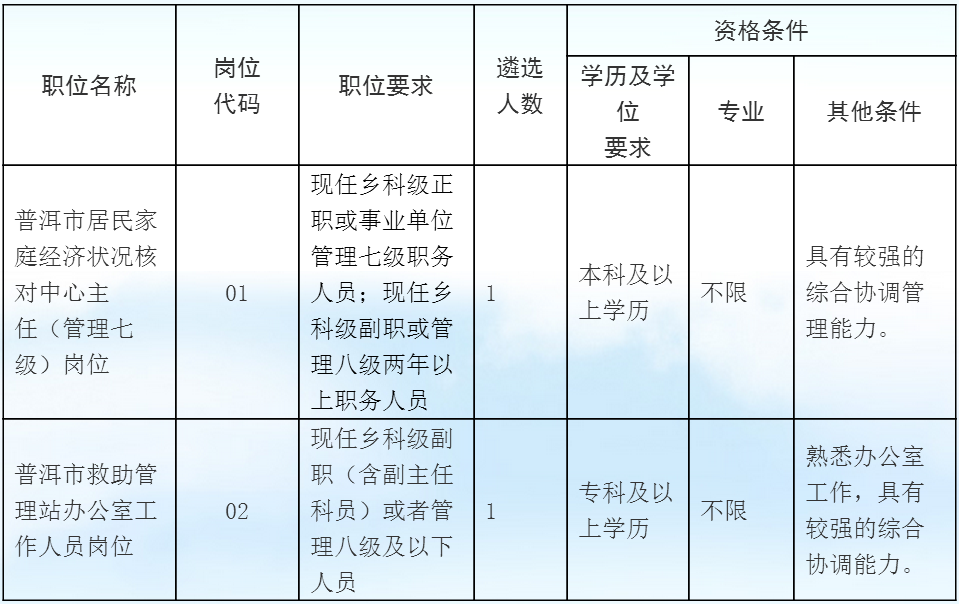 | 职位名称 | 岗位代码 | 职位要求 | 遴选人数 | 资格条件 | | |
|---|---|---|---|---|---|---|
| | | | | 学历及学位要求 | 专业 | 其他条件 |
| 普洱市居民家庭经济状况核对中心主任（管理七级）岗位 | 01 | 现任乡科级正职或事业单位管理七级职务人员；现任乡科级副职或管理八级两年以上职务人员 | 1 | 本科及以上学历 | 不限 | 具有较强的综合协调管理能力。 |
| 普洱市救助管理站办公室工作人员岗位 | 02 | 现任乡科级副职（含副主任科员）或者管理八级及以下人员 | 1 | 专科及以上学历 | 不限 | 熟悉办公室工作，具有较强的综合协调能力。 |